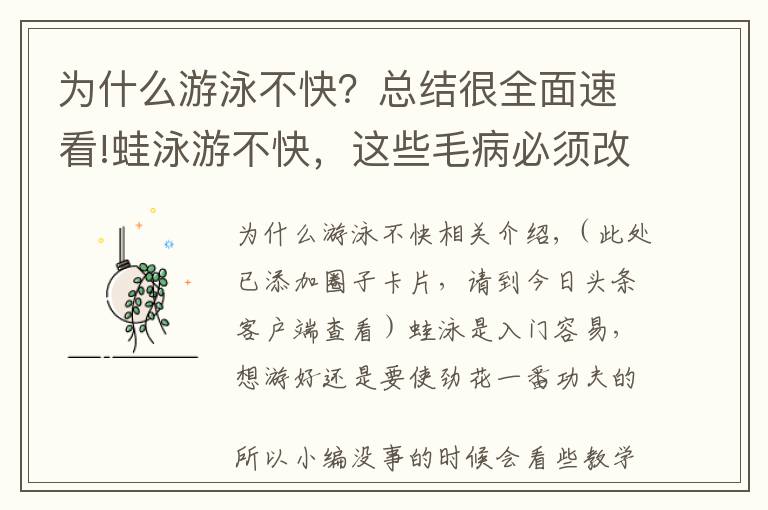 为什么游泳不快？总结很全面速看!蛙泳游不快，这些毛病必须改

为什么游泳不快相关介绍，（此处已添加圈子卡片，请到今日头条客户端查看）蛙泳是入门容易，想游好还是要使劲花一番功夫的

所以小编没事的时候会看些教学